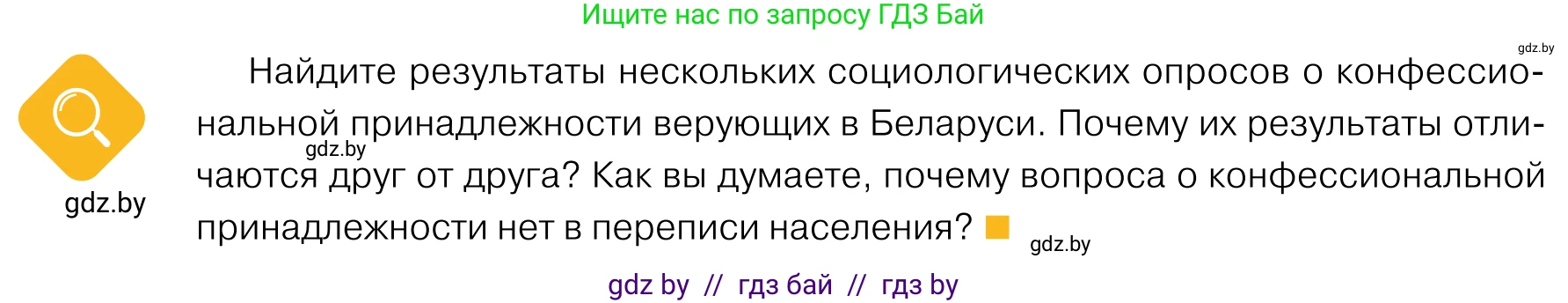 Ищите нас по запросу ГДЗ Бай

gdz.by

gdz.by

Найдите результаты нескольких социологических опросов о конфессиональной принадлежности верующих в Беларуси. Почему их результаты отличаются друг от друга? Как вы думаете, почему вопроса о конфессиональной принадлежности нет в переписи населения?

gdz.by

gdz.by

gdz by // гдз бай // гдз by